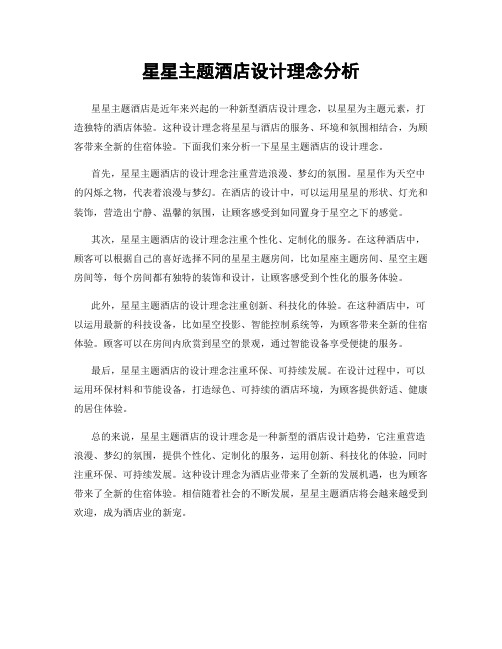 星星主题酒店设计理念分析

星星主题酒店是近年来兴起的一种新型酒店设计理念，以星星为主题元素，打造独特的酒店体验。这种设计理念将星星与酒店的服务、环境和氛围相结合，为顾客带来全新的住宿体验。下面我们来分析一下星星主题酒店的设计理念。

首先，星星主题酒店的设计理念注重营造浪漫、梦幻的氛围。星星作为天空中的闪烁之物，代表着浪漫与梦幻。在酒店的设计中，可以运用星星的形状、灯光和装饰，营造出宁静、温馨的氛围，让顾客感受到如同置身于星空之下的感觉。

其次，星星主题酒店的设计理念注重个性化、定制化的服务。在这种酒店中，顾客可以根据自己的喜好选择不同的星星主题房间，比如星座主题房间、星空主题房间等，每个房间都有独特的装饰和设计，让顾客感受到个性化的服务体验。

此外，星星主题酒店的设计理念注重创新、科技化的体验。在这种酒店中，可以运用最新的科技设备，比如星空投影、智能控制系统等，为顾客带来全新的住宿体验。顾客可以在房间内欣赏到星空的景观，通过智能设备享受便捷的服务。

最后，星星主题酒店的设计理念注重环保、可持续发展。在设计过程中，可以运用环保材料和节能设备，打造绿色、可持续的酒店环境，为顾客提供舒适、健康的居住体验。

总的来说，星星主题酒店的设计理念是一种新型的酒店设计趋势，它注重营造浪漫、梦幻的氛围，提供个性化、定制化的服务，运用创新、科技化的体验，同时注重环保、可持续发展。这种设计理念为酒店业带来了全新的发展机遇，也为顾客带来了全新的住宿体验。相信随着社会的不断发展，星星主题酒店将会越来越受到欢迎，成为酒店业的新宠。